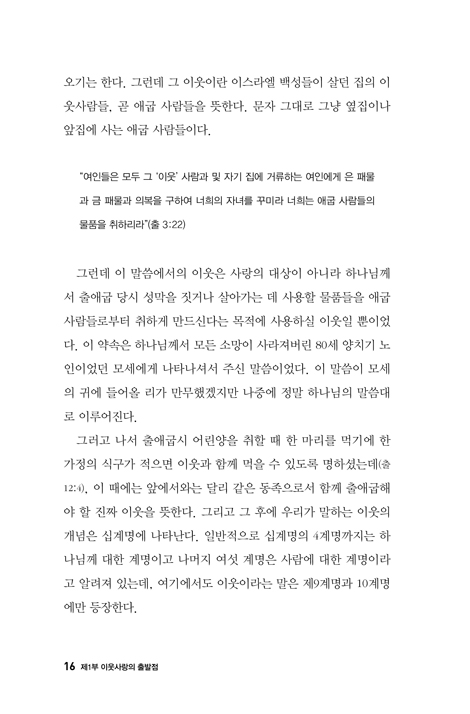 오기는 한다. 그런데 그 이웃이란 이스라엘 백성들이 살던 집의 이웃사람들, 곧 애굽 사람들을 뜻한다. 문자 그대로 그냥 옆집이나 앞집에 사는 애굽 사람들이다.

"여인들은 모두 그 '이웃' 사람과 및 자기 집에 거류하는 여인에게 은 패물과 금 패물과 의복을 구하여 너희의 자녀를 꾸미라 너희는 애굽 사람들의 물품을 취하리라"(출 3:22)

그런데 이 말씀에서의 이웃은 사랑의 대상이 아니라 하나님께서 출애굽 당시 성막을 짓거나 살아가는 데 사용할 물품들을 애굽 사람들로부터 취하게 만드신다는 목적에 사용하실 이웃일 뿐이었다. 이 약속은 하나님께서 모든 소망이 사라져버린 80세 양치기 노인이었던 모세에게 나타나셔서 주신 말씀이었다. 이 말씀이 모세의 귀에 들어올 리가 만무했겠지만 나중에 정말 하나님의 말씀대로 이루어진다.

그러고 나서 출애굽시 어린양을 취할 때 한 마리를 먹기에 한 가정의 식구가 적으면 이웃과 함께 먹을 수 있도록 명하셨는데(출 12:4), 이 때에는 앞에서와는 달리 같은 동족으로서 함께 출애굽해야 할 진짜 이웃을 뜻한다. 그리고 그 후에 우리가 말하는 이웃의 개념은 십계명에 나타난다. 일반적으로 십계명의 4계명까지는 하나님께 대한 계명이고 나머지 여섯 계명은 사람에 대한 계명이라고 알려져 있는데, 여기에서도 이웃이라는 말은 제9계명과 10계명에만 등장한다.

16 제1부 이웃사랑의 출발점